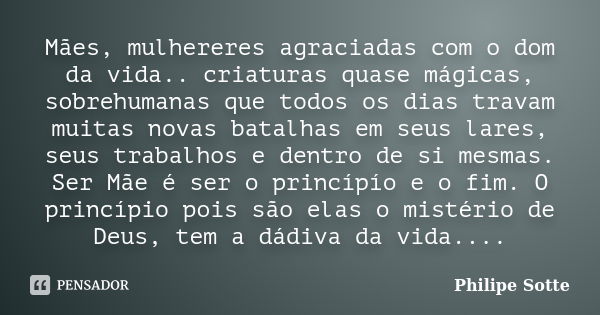 Mães, mulhereres agraciadas com o dom da vida.. criaturas quase mágicas, sobrehumanas que todos os dias travam muitas novas batalhas em seus lares, seus trabalhos e dentro de si mesmas. Ser Mãe é ser o princípio e o fim. O princípio pois são elas o mistério de Deus, tem a dádiva da vida....

PENSADOR

Philipe Sotte